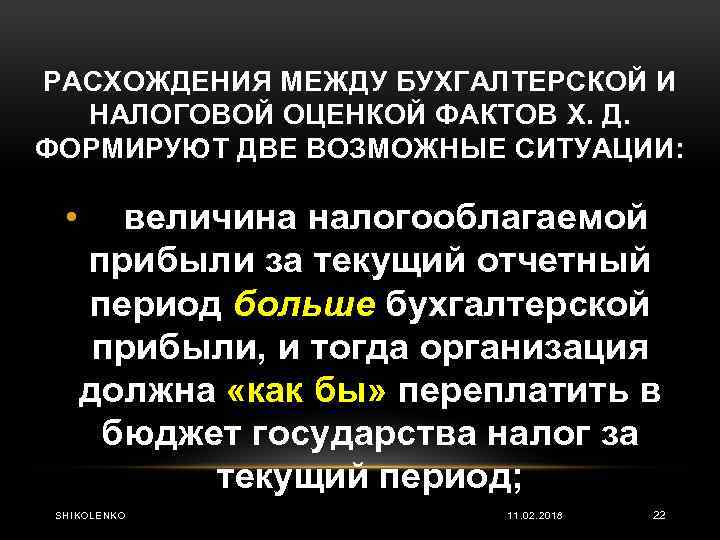 РАСХОЖДЕНИЯ МЕЖДУ БУХГАЛТЕРСКОЙ И НАЛОГОВОЙ ОЦЕНКОЙ ФАКТОВ Х. Д. ФОРМИРУЮТ ДВЕ ВОЗМОЖНЫЕ СИТУАЦИИ:

• величина налогооблагаемой прибыли за текущий отчетный период больше бухгалтерской прибыли, и тогда организация должна «как бы» переплатить в бюджет государства налог за текущий период;

SHIKOLENKO 11.02.2018 22